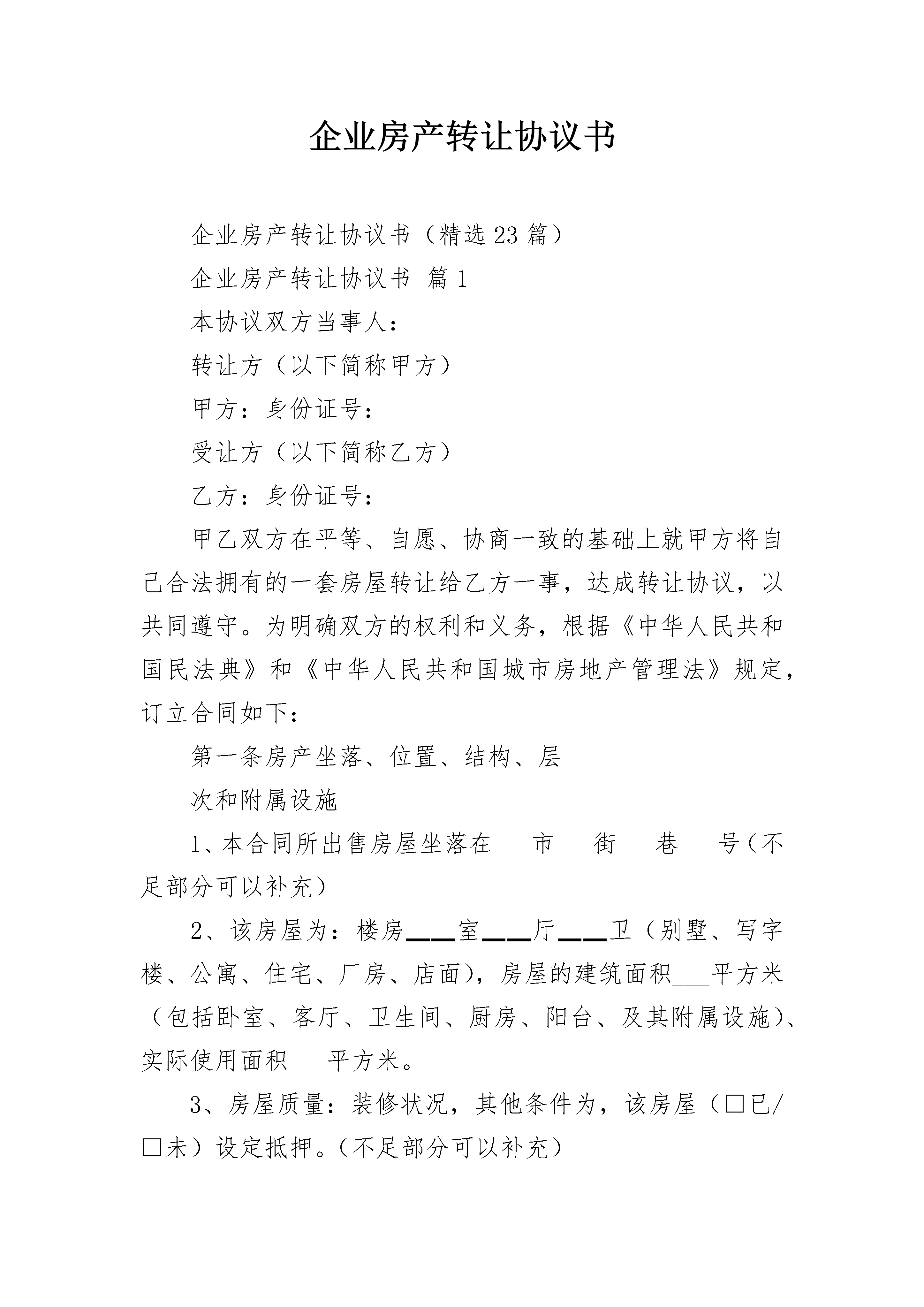 企业房产转让协议书

企业房产转让协议书（精选23篇）

企业房产转让协议书 篇1

本协议双方当事人：

转让方（以下简称甲方）

甲方：身份证号：

受让方（以下简称乙方）

乙方：身份证号：

甲乙双方在平等、自愿、协商一致的基础上就甲方将自己合法拥有的一套房屋转让给乙方一事，达成转让协议，以共同遵守。为明确双方的权利和义务，根据《中华人民共和国民法典》和《中华人民共和国城市房地产管理法》规定，订立合同如下：

第一条房产坐落、位置、结构、层

次和附属设施

1、本合同所出售房屋坐落在___市___街___巷___号（不足部分可以补充）

2、该房屋为：楼房___室___厅___卫（别墅、写字楼、公寓、住宅、厂房、店面），房屋的建筑面积___平方米（包括卧室、客厅、卫生间、厨房、阳台、及其附属设施）、实际使用面积___平方米。

3、房屋质量：装修状况，其他条件为，该房屋（□已/□未）设定抵押。（不足部分可以补充）